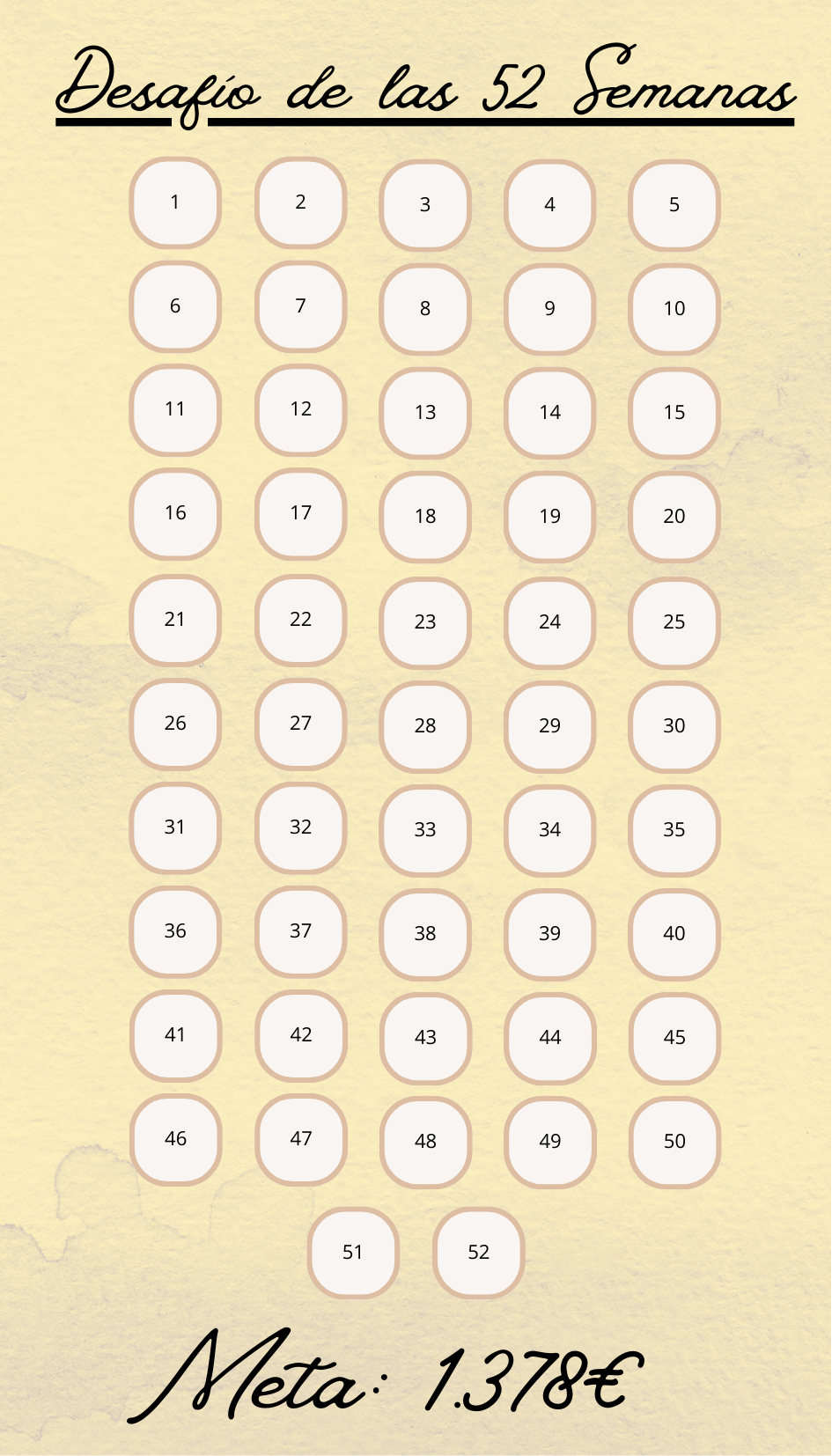 Desafío de las 52 Semanas

1 2 3 4 5

6 7 8 9 10

11 12 13 14 15

16 17 18 19 20

21 22 23 24 25

26 27 28 29 30

31 32 33 34 35

36 37 38 39 40

41 42 43 44 45

46 47 48 49 50

51 52

Meta: 1.378€